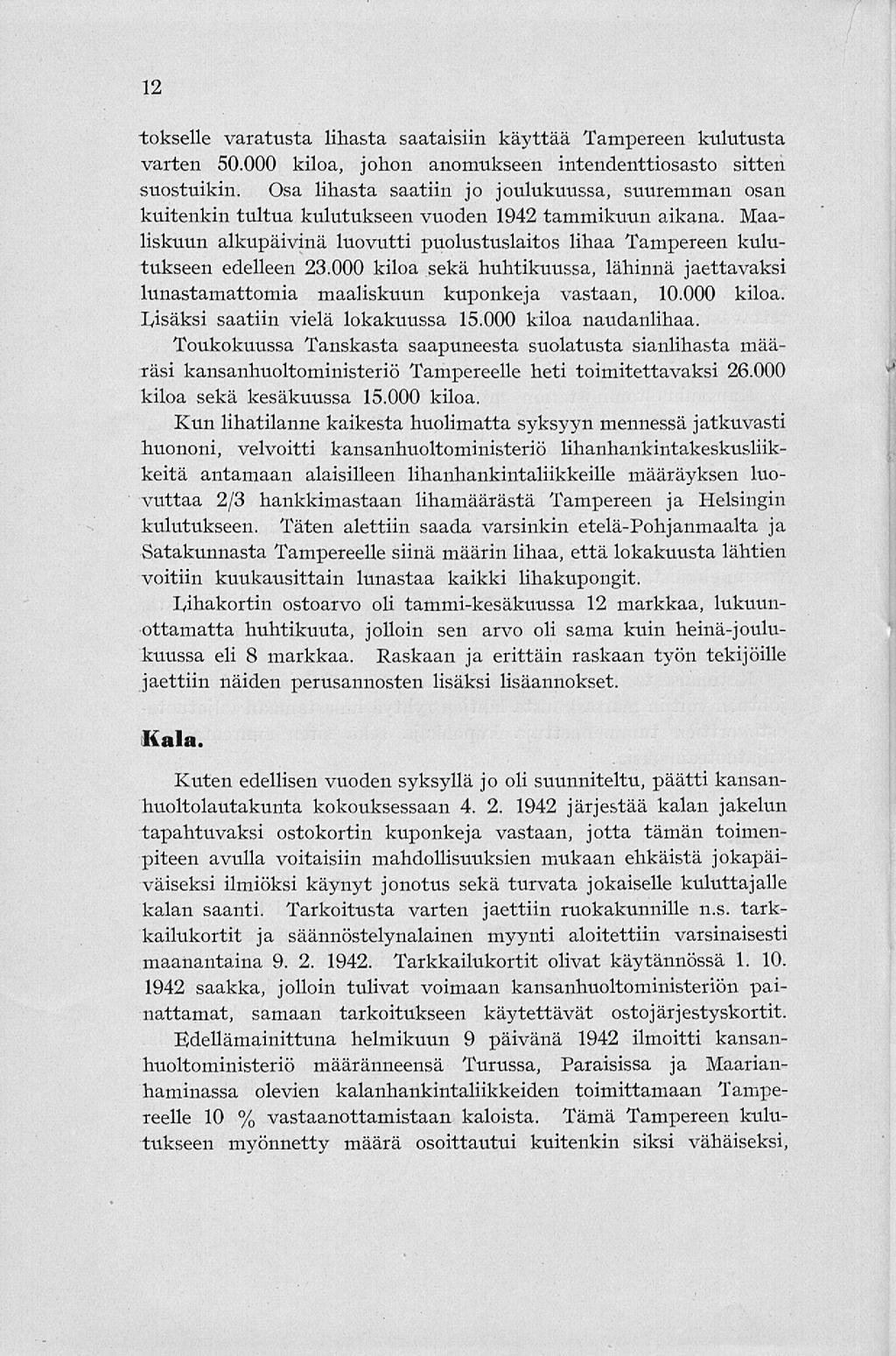 12

tokselle varatusta lihasta saataisiin käyttää Tampereen kulutusta varten 50.000 kiloa, johon anomukseen intendenttiosasto sitten suostuikin. Osa lihasta saatiin jo joulukuussa, suuremman osan kuitenkin tultua kulutukseen vuoden 1942 tammikuun aikana. Maaliskuun alkupäivinä luovutti puolustuslaitos lihaa Tampereen kulutukseen edelleen 23.000 kiloa sekä huhtikuussa, lähinnä jaettavaksi lunastamattomia maaliskuun kuponkeja vastaan, 10.000 kiloa. Lisäksi saatiin vielä lokakuussa 15.000 kiloa naudanlihaa.

Toukokuussa Tanskasta saapuneesta suolatusta sianlihasta määräsi kansanhuoltoministeriö Tampereelle heti toimitettavaksi 26.000 kiloa sekä kesäkuussa 15.000 kiloa.

Kun lihatilanne kaikesta huolimatta syksyyn mennessä jatkuvasti huononi, velvoitti kansanhuoltoministeriö lihanhankintakeskusliikkeitä antamaan alaisilleen lihanhankintaliikkeille määräyksen luovuttaa 2/3 hankkimastaan lihamäärästä Tampereen ja Helsingin kulutukseen. Täten alettiin saada varsinkin etelä-Pohjanmaalta ja Satakunnasta Tampereelle siinä määrin lihaa, että lokakuusta lähtien voitiin kuukausittain lunastaa kaikki lihakupongit.

Lihakortin ostoarvo oli tammi-kesäkuussa 12 markkaa, lukuunottamatta huhtikuuta, jolloin sen arvo oli sama kuin heinä-joulukuussa eli 8 markkaa. Raskaan ja erittäin raskaan työn tekijöille jaettiin näiden perusannosten lisäksi lisäannokset.

Kala.

Kuten edellisen vuoden syksyllä jo oli suunniteltu, päätti kansanhuoltolautakunta kokouksessaan 4. 2. 1942 järjestää kalan jakelun tapahtuvaksi ostokortin kuponkeja vastaan, jotta tämän toimenpiteen avulla voitaisiin mahdollisuuksien mukaan ehkäistä jokapäiväiseksi ilmiöksi käynyt jonotus sekä turvata jokaiselle kuluttajalle kalan saanti. Tarkoitusta varten jaettiin ruokakunnille n.s. tarkkailukortit ja säännöstelynalainen myynti aloitettiin varsinaisesti maanantaina 9. 2. 1942. Tarkkailukortit olivat käytännössä 1. 10. 1942 saakka, jolloin tulivat voimaan kansanhuoltoministeriön painattamat, samaan tarkoitukseen käytettävät ostojärjestyskortit.

Edellämainittuna helmikuun 9 päivänä 1942 ilmoitti kansanhuoltoministeriö määränneensä Turussa, Paraisissa ja Maarianhaminassa olevien kalanhankintaliikkeiden toimittamaan Tampereelle 10 % vastaanottamistaan kaloista. Tämä Tampereen kulutukseen myönnetty määrä osoittautui kuitenkin siksi vähäiseksi,